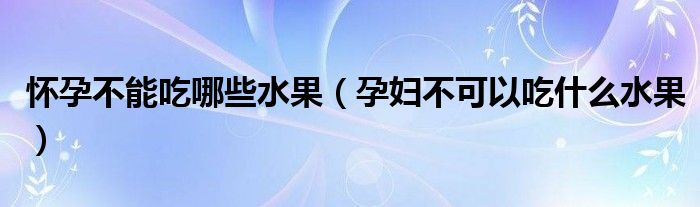 怀孕不能吃哪些水果（孕妇不可以吃什么水果）